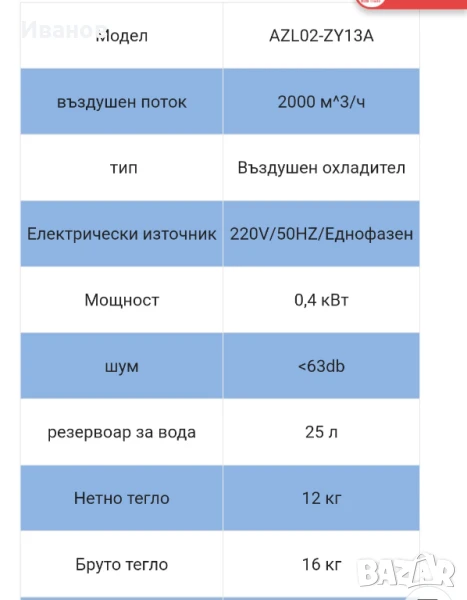 Иванов

| Модел | AZL02-ZY13A |
|---|---|
| въздушен поток | 2000 м^3/ч |
| тип | Въздушен охладител |
| Електрически източник | 220V/50HZ/Еднофазен |
| Мощност | 0,4 кВт |
| шум | <63db |
| резервоар за вода | 25 л |
| Нетно тегло | 12 кг |
| Бруто тегло | 16 кг |

BAZAR